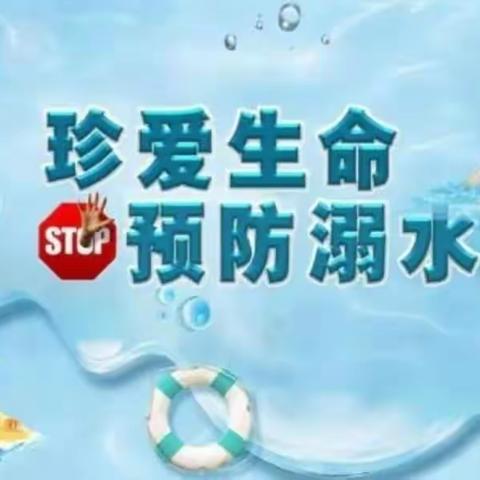 珍爱生命
STOP 预防溺水